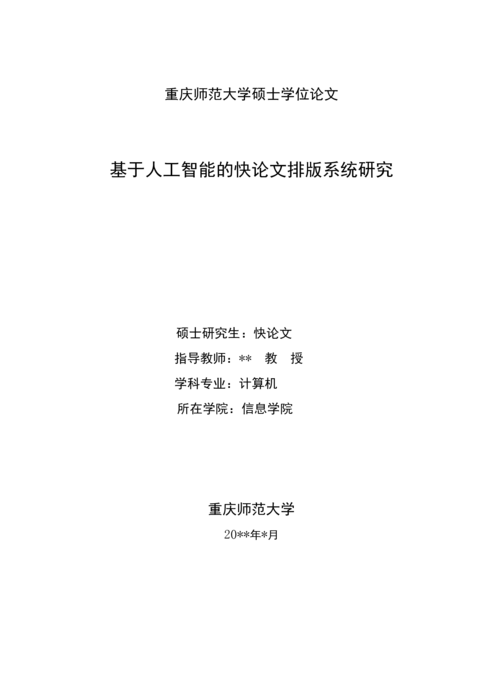 重庆师范大学硕士学位论文

基于人工智能的快论文排版系统研究

硕士研究生：快论文
指导教师：** 教 授
学科专业：计算机
所在学院：信息学院

重庆师范大学
20**年*月